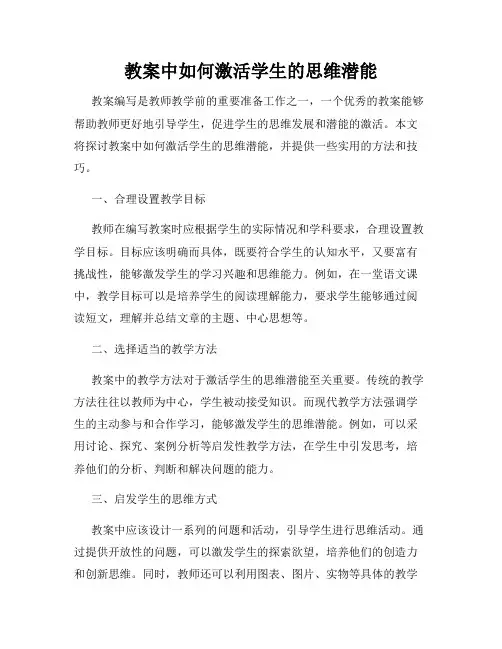 教案中如何激活学生的思维潜能

教案编写是教师教学前的重要准备工作之一，一个优秀的教案能够帮助教师更好地引导学生，促进学生的思维发展和潜能的激活。本文将探讨教案中如何激活学生的思维潜能，并提供一些实用的方法和技巧。

一、合理设置教学目标

教师在编写教案时应根据学生的实际情况和学科要求，合理设置教学目标。目标应该明确而具体，既要符合学生的认知水平，又要富有挑战性，能够激发学生的学习兴趣和思维能力。例如，在一堂语文课中，教学目标可以是培养学生的阅读理解能力，要求学生能够通过阅读短文，理解并总结文章的主题、中心思想等。

二、选择适当的教学方法

教案中的教学方法对于激活学生的思维潜能至关重要。传统的教学方法往往以教师为中心，学生被动接受知识。而现代教学方法强调学生的主动参与和合作学习，能够激发学生的思维潜能。例如，可以采用讨论、探究、案例分析等启发性教学方法，在学生中引发思考，培养他们的分析、判断和解决问题的能力。

三、启发学生的思维方式

教案中应该设计一系列的问题和活动，引导学生进行思维活动。通过提供开放性的问题，可以激发学生的探索欲望，培养他们的创造力和创新思维。同时，教师还可以利用图表、图片、实物等具体的教学